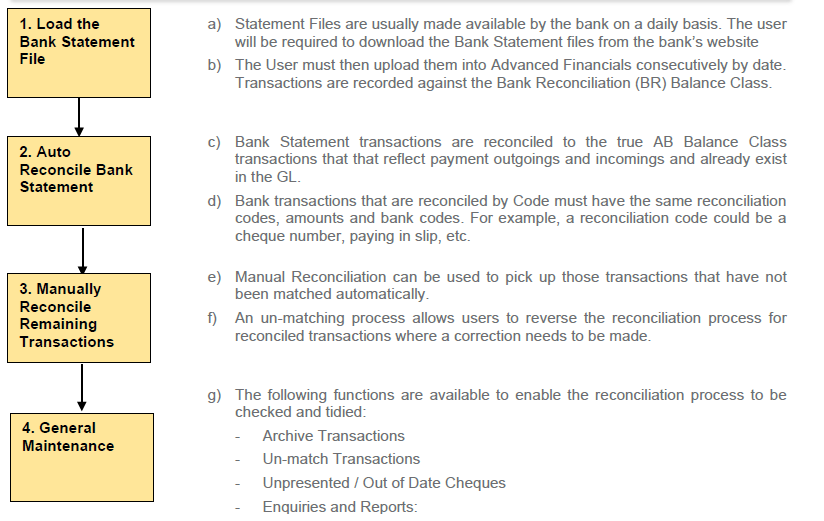 1. Load the Bank Statement File

a) Statement Files are usually made available by the bank on a daily basis. The user will be required to download the Bank Statement files from the bank's website

b) The User must then upload them into Advanced Financials consecutively by date. Transactions are recorded against the Bank Reconciliation (BR) Balance Class.

2. Auto Reconcile Bank Statement

c) Bank Statement transactions are reconciled to the true AB Balance Class transactions that that reflect payment outgoings and incomings and already exist in the GL.

d) Bank transactions that are reconciled by Code must have the same reconciliation codes, amounts and bank codes. For example, a reconciliation code could be a cheque number, paying in slip, etc.

3. Manually Reconcile Remaining Transactions

e) Manual Reconciliation can be used to pick up those transactions that have not been matched automatically.

f) An un-matching process allows users to reverse the reconciliation process for reconciled transactions where a correction needs to be made.

4. General Maintenance

g) The following functions are available to enable the reconciliation process to be checked and tidied:

- Archive Transactions
- Un-match Transactions
- Unpresented / Out of Date Cheques
- Enquiries and Reports: